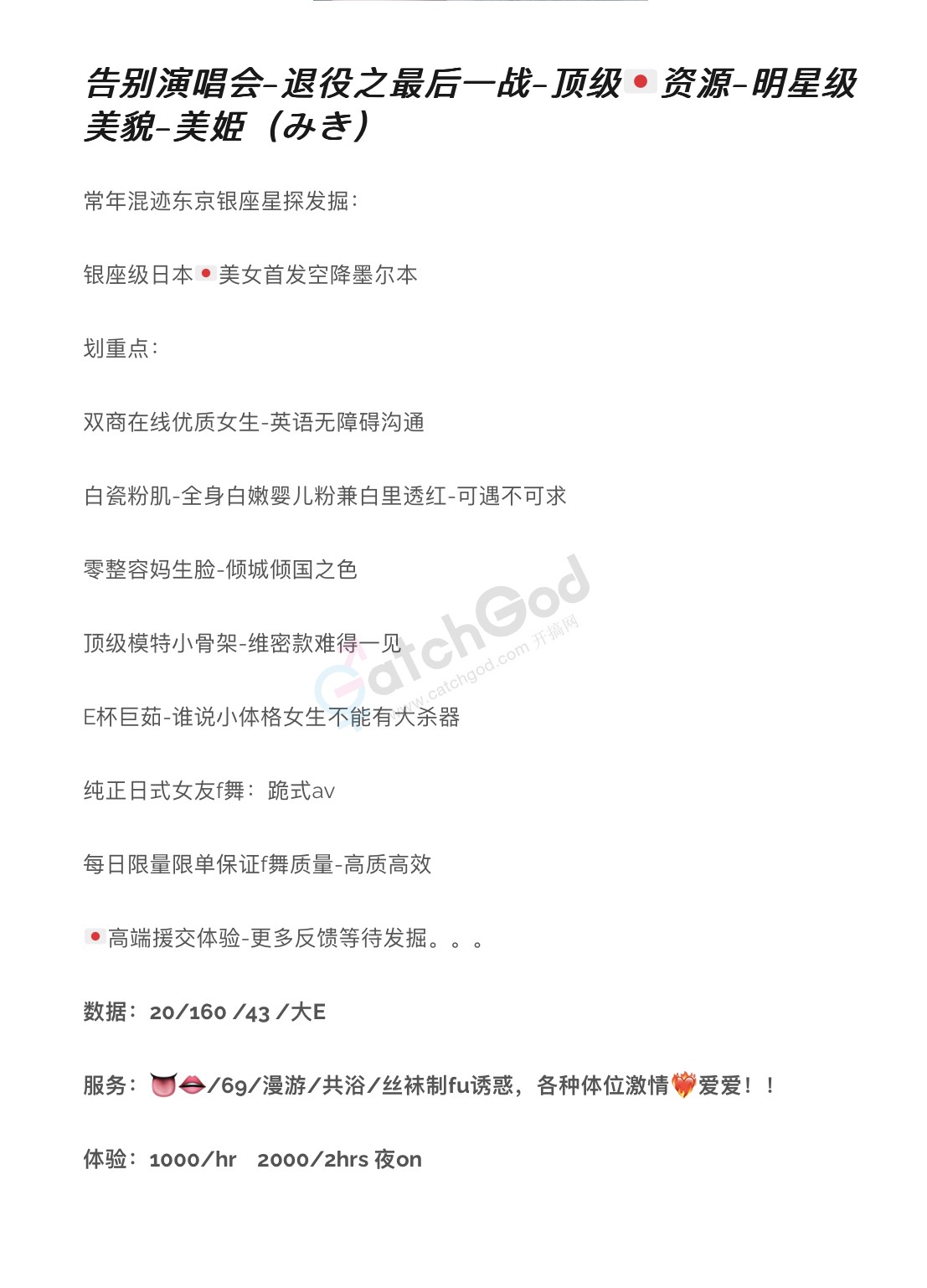 告别演唱会-退役之最后一战-顶级🇯🇵资源-明星级美貌-美姬（みき）

常年混迹东京银座星探发掘：

银座级日本🇯🇵美女首发空降墨尔本

划重点：

双商在线优质女生-英语无障碍沟通

白瓷粉肌-全身白嫩婴儿粉兼白里透红-可遇不可求

零整容妈生脸-倾城倾国之色

顶级模特小骨架-维密款难得一见

E杯巨茹-谁说小体格女生不能有大杀器

纯正日式女友f舞：跪式av

每日限量限单保证f舞质量-高质高效

🇯🇵高端援交体验-更多反馈等待发掘。。。

数据：20/160 /43 /大E

服务：👅👄/69/漫游/共浴/丝袜制fu诱惑，各种体位激情❤️‍🔥爱爱！！

体验：1000/hr 2000/2hrs 夜on

CatchGod www.catchgod.com 开搞网